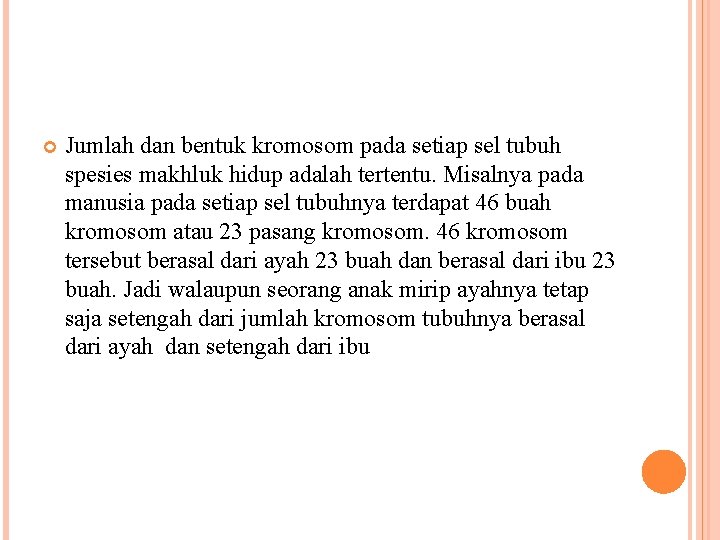 Jumlah dan bentuk kromosom pada setiap sel tubuh spesies makhluk hidup adalah tertentu. Misalnya pada manusia pada setiap sel tubuhnya terdapat 46 buah kromosom atau 23 pasang kromosom. 46 kromosom tersebut berasal dari ayah 23 buah dan berasal dari ibu 23 buah. Jadi walaupun seorang anak mirip ayahnya tetap saja setengah dari jumlah kromosom tubuhnya berasal dari ayah dan setengah dari ibu